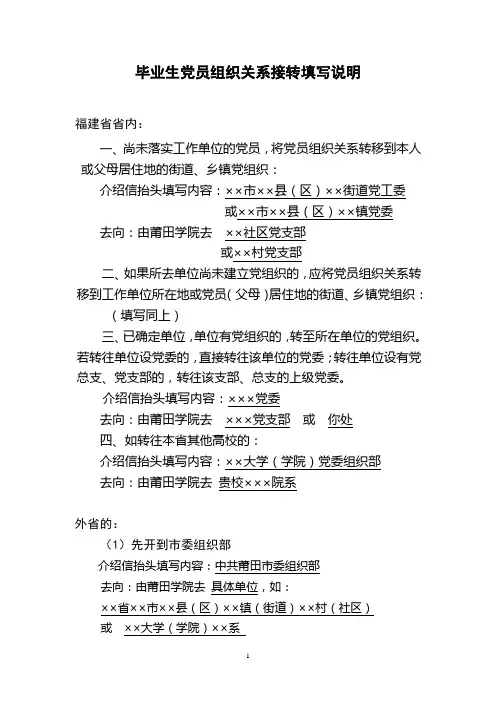 毕业生党员组织关系接转填写说明

福建省省内：

一、尚未落实工作单位的党员，将党员组织关系转移到本人或父母居住地的街道、乡镇党组织：

介绍信抬头填写内容：××市××县（区）××街道党工委

或××市××县（区）××镇党委

去向：由莆田学院去 ××社区党支部

或××村党支部

二、如果所去单位尚未建立党组织的，应将党员组织关系转移到工作单位所在地或党员（父母）居住地的街道、乡镇党组织：

（填写同上）

三、已确定单位，单位有党组织的，转至所在单位的党组织。若转往单位设党委的，直接转往该单位的党委；转往单位设有党总支、党支部的，转往该支部、总支的上级党委。

介绍信抬头填写内容：×××党委

去向：由莆田学院去 ×××党支部 或 你处

四、如转往本省其他高校的：

介绍信抬头填写内容：××大学（学院）党委组织部

去向：由莆田学院去 贵校×××院系

外省的：

（1）先开到市委组织部

介绍信抬头填写内容：中共莆田市委组织部

去向：由莆田学院去 具体单位，如：

××省××市××县（区）××镇（街道）××村（社区）

或 ××大学（学院）××系

1